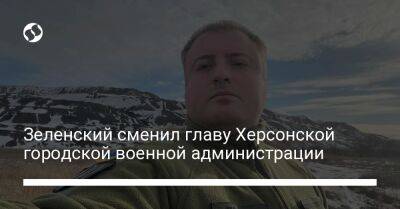 Зеленский сменил главу Херсонской городской военной администрации